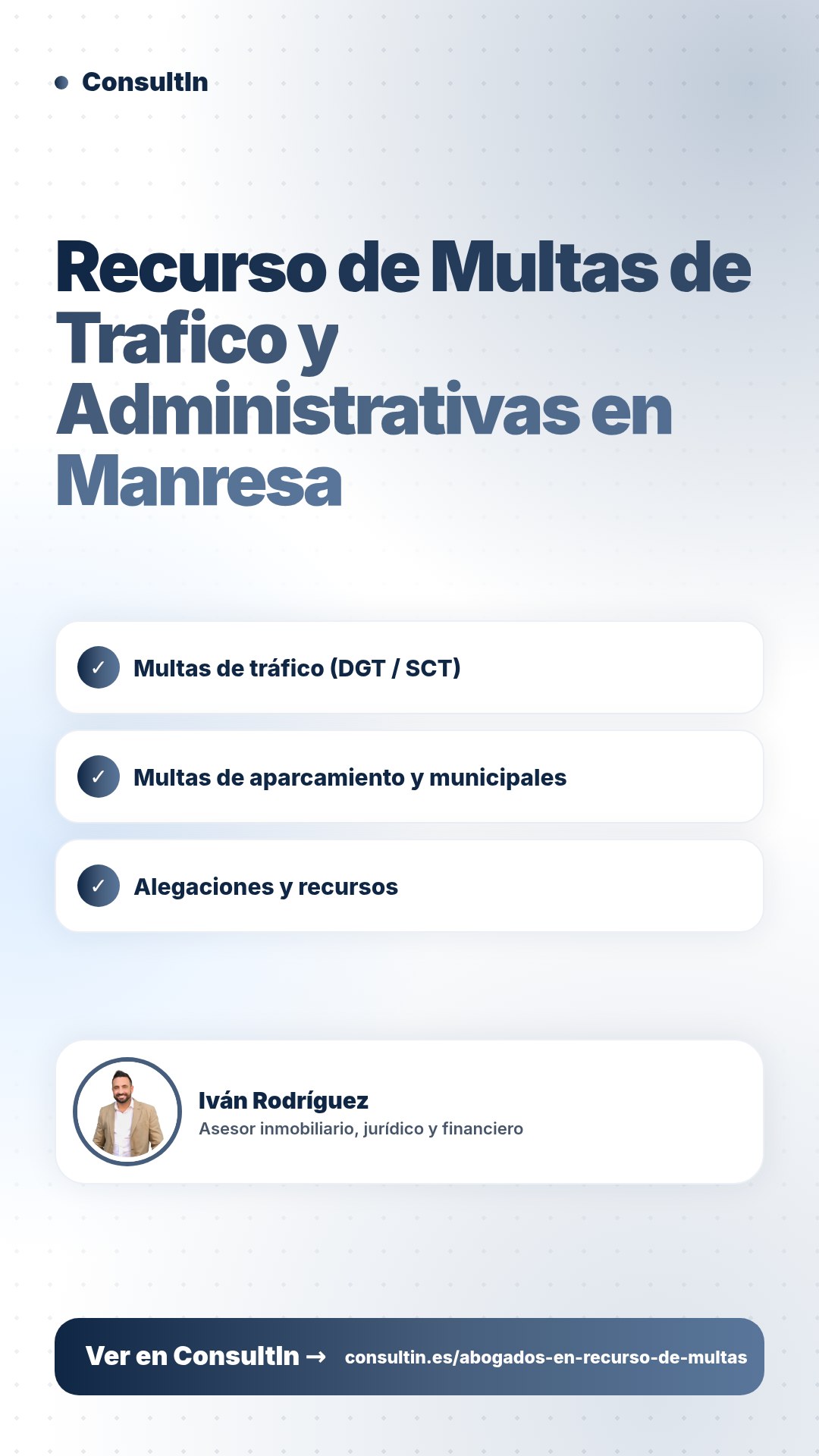 • ConsultIn

Recurso de Multas de Trafico y Administrativas en Manresa

✓ Multas de tráfico (DGT / SCT)

✓ Multas de aparcamiento y municipales

✓ Alegaciones y recursos

Iván Rodríguez
Asesor inmobiliario, jurídico y financiero

Ver en ConsultIn → consultin.es/abogados-en-recurso-de-multas